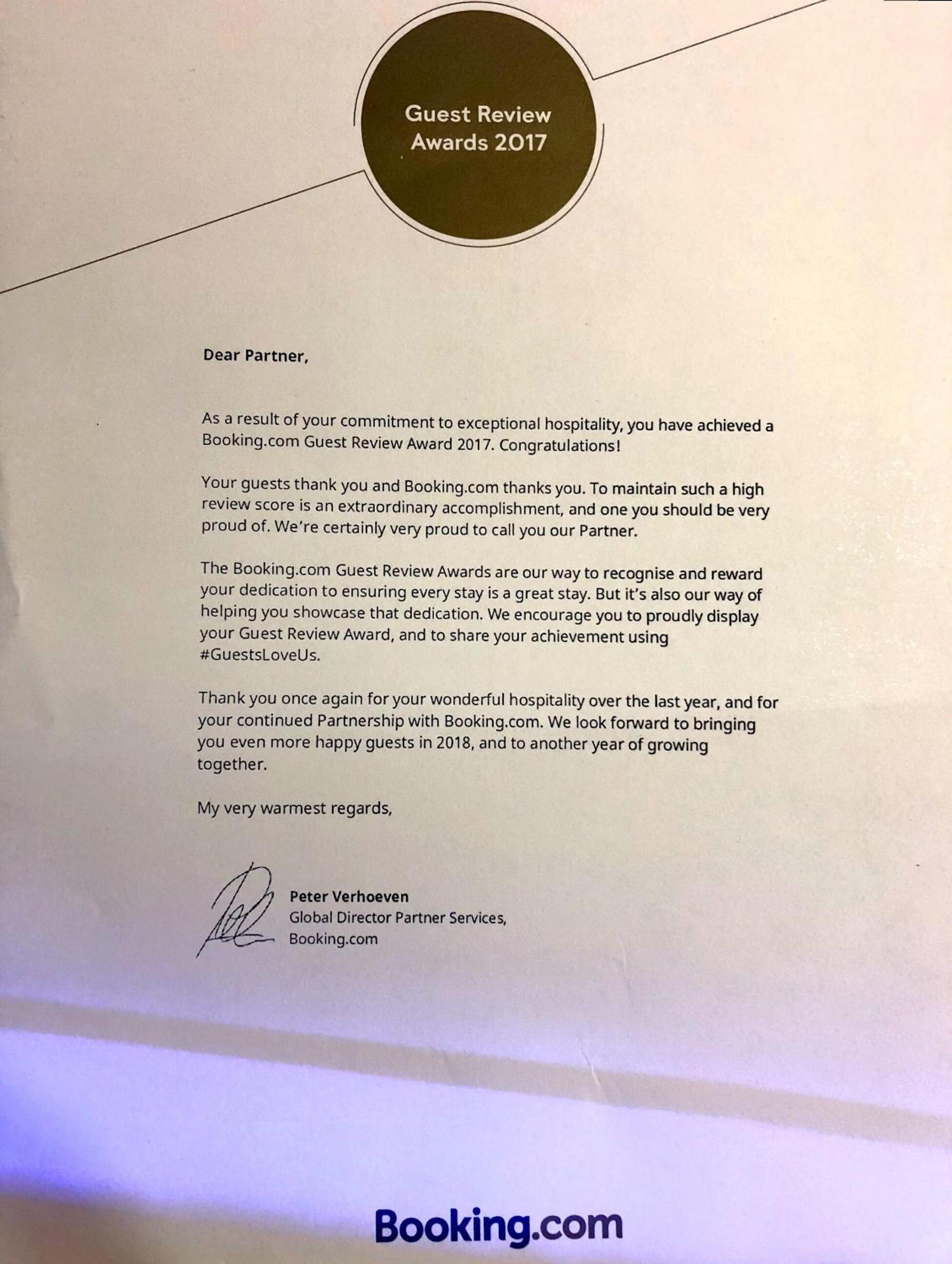 Guest Review
Awards 2017

Dear Partner,

As a result of your commitment to exceptional hospitality, you have achieved a Booking.com Guest Review Award 2017. Congratulations!

Your guests thank you and Booking.com thanks you. To maintain such a high review score is an extraordinary accomplishment, and one you should be very proud of. We're certainly very proud to call you our Partner.

The Booking.com Guest Review Awards are our way to recognise and reward your dedication to ensuring every stay is a great stay. But it's also our way of helping you showcase that dedication. We encourage you to proudly display your Guest Review Award, and to share your achievement using #GuestsLoveUs.

Thank you once again for your wonderful hospitality over the last year, and for your continued Partnership with Booking.com. We look forward to bringing you even more happy guests in 2018, and to another year of growing together.

My very warmest regards,

Peter Verhoeven
Global Director Partner Services,
Booking.com

Booking.com